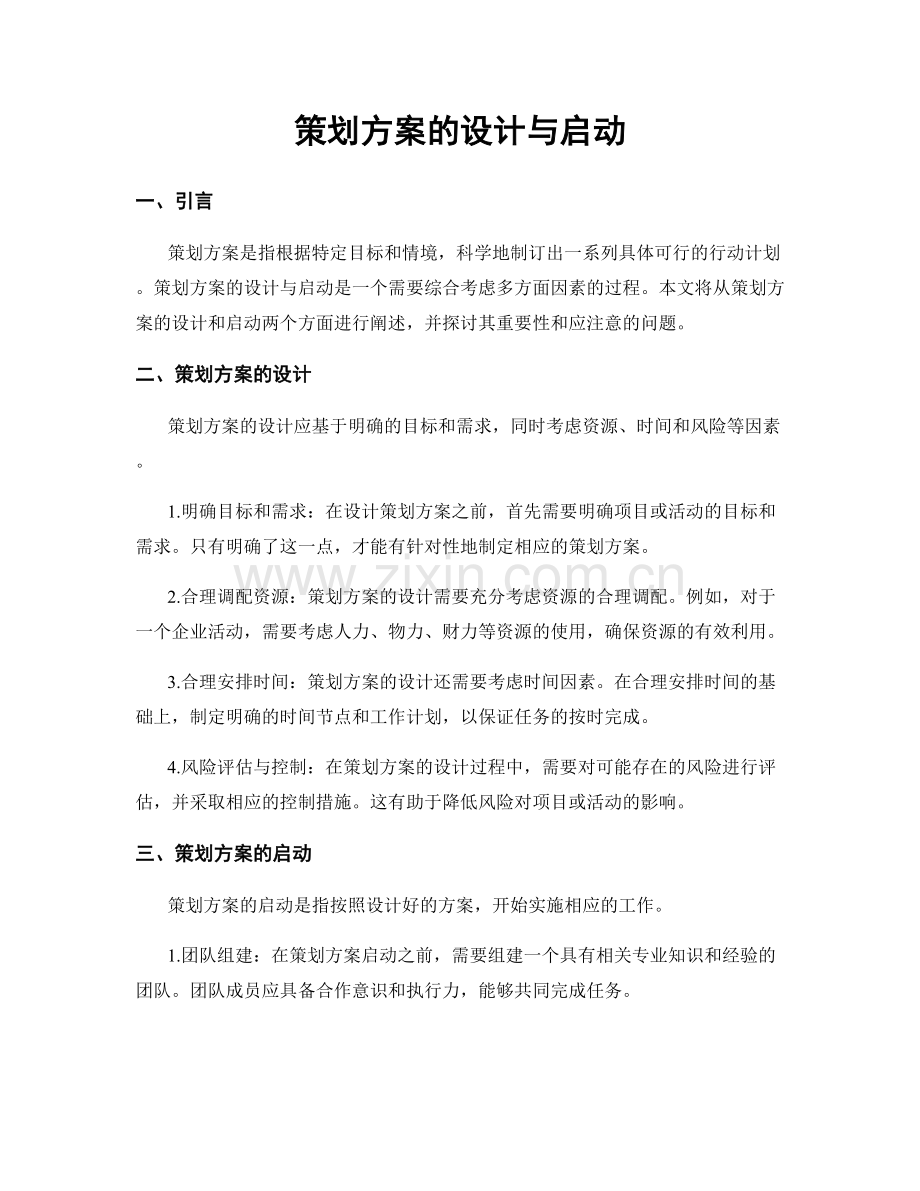 策划方案的设计与启动

一、引言

策划方案是指根据特定目标和情境，科学地制订出一系列具体可行的行动计划。策划方案的设计与启动是一个需要综合考虑多方面因素的过程。本文将从策划方案的设计和启动两个方面进行阐述，并探讨其重要性和应注意的问题。

二、策划方案的设计

策划方案的设计应基于明确的目标和需求，同时考虑资源、时间和风险等因素。

1.明确目标和需求：在设计策划方案之前，首先需要明确项目或活动的目标和需求。只有明确了这一点，才能有针对性地制定相应的策划方案。

www.zixin.com.cn

2.合理调配资源：策划方案的设计需要充分考虑资源的合理调配。例如，对于一个企业活动，需要考虑人力、物力、财力等资源的使用，确保资源的有效利用。

3.合理安排时间：策划方案的设计还需要考虑时间因素。在合理安排时间的基础上，制定明确的时间节点和工作计划，以保证任务的按时完成。

4.风险评估与控制：在策划方案的设计过程中，需要对可能存在的风险进行评估，并采取相应的控制措施。这有助于降低风险对项目或活动的影响。

三、策划方案的启动

策划方案的启动是指按照设计好的方案，开始实施相应的工作。

1.团队组建：在策划方案启动之前，需要组建一个具有相关专业知识和经验的团队。团队成员应具备合作意识和执行力，能够共同完成任务。